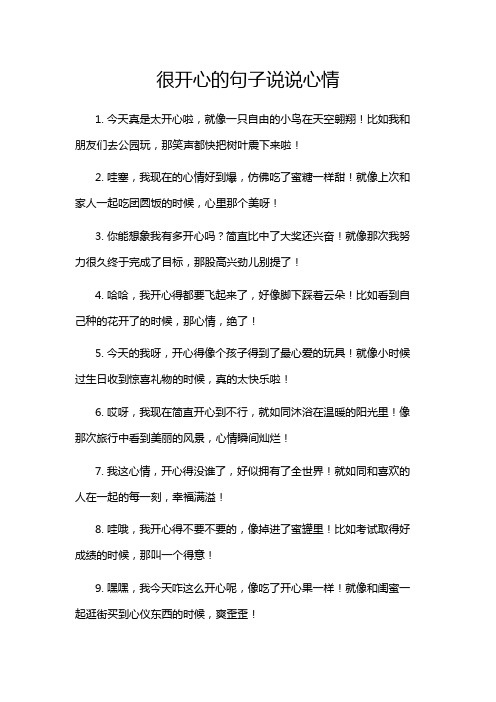 很开心的句子说说心情

1. 今天真是太开心啦，就像一只自由的小鸟在天空翱翔！比如我和朋友们去公园玩，那笑声都快把树叶震下来啦！

2. 哇塞，我现在的心情好到爆，仿佛吃了蜜糖一样甜！就像上次和家人一起吃团圆饭的时候，心里那个美呀！

3. 你能想象我有多开心吗？简直比中了大奖还兴奋！就像那次我努力很久终于完成了目标，那股高兴劲儿别提了！

4. 哈哈，我开心得都要飞起来了，好像脚下踩着云朵！比如看到自己种的花开了的时候，那心情，绝了！

5. 今天的我呀，开心得像个孩子得到了最心爱的玩具！就像小时候过生日收到惊喜礼物的时候，真的太快乐啦！

6. 哎呀，我现在简直开心到不行，就如同沐浴在温暖的阳光里！像那次旅行中看到美丽的风景，心情瞬间灿烂！

7. 我这心情，开心得没谁了，好似拥有了全世界！就如同和喜欢的人在一起的每一刻，幸福满溢！

8. 哇哦，我开心得不要不要的，像掉进了蜜罐里！比如考试取得好成绩的时候，那叫一个得意！

9. 嘿嘿，我今天咋这么开心呢，像吃了开心果一样！就像和闺蜜一起逛街买到心仪东西的时候，爽歪歪！